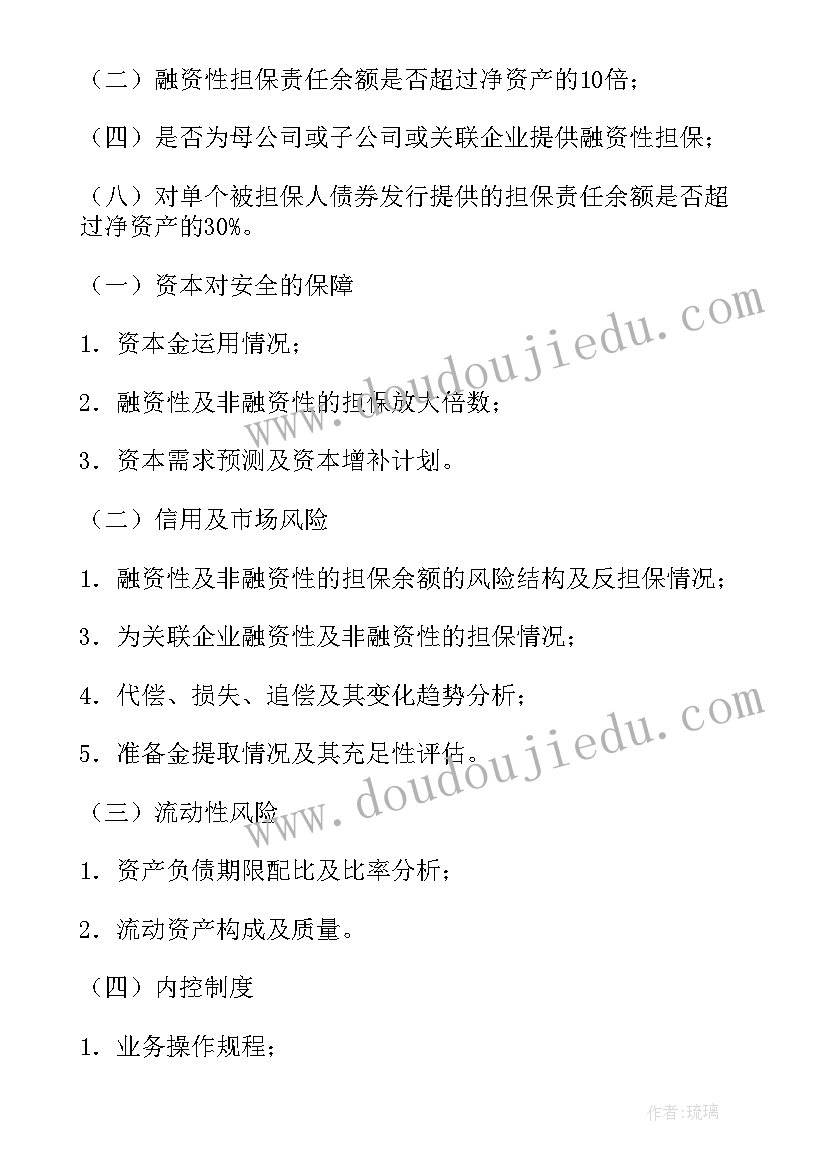 （二）融资性担保责任余额是否超过净资产的10倍；

（四）是否为母公司或子公司或关联企业提供融资性担保；

（八）对单个被担保人债券发行提供的担保责任余额是否超过净资产的30%。

（一）资本对安全的保障

1．资本金运用情况；

2．融资性及非融资性的担保放大倍数；

3．资本需求预测及资本增补计划。

（二）信用及市场风险

1．融资性及非融资性的担保余额的风险结构及反担保情况；

3．为关联企业融资性及非融资性的担保情况；

4．代偿、损失、追偿及其变化趋势分析；

5．准备金提取情况及其充足性评估。

（三）流动性风险

1．资产负债期限配比及比率分析；

2．流动资产构成及质量。

（四）内控制度

1．业务操作规程；

www.doudoujiedu.com

www.doudoujiedu.com

作者：琉璃